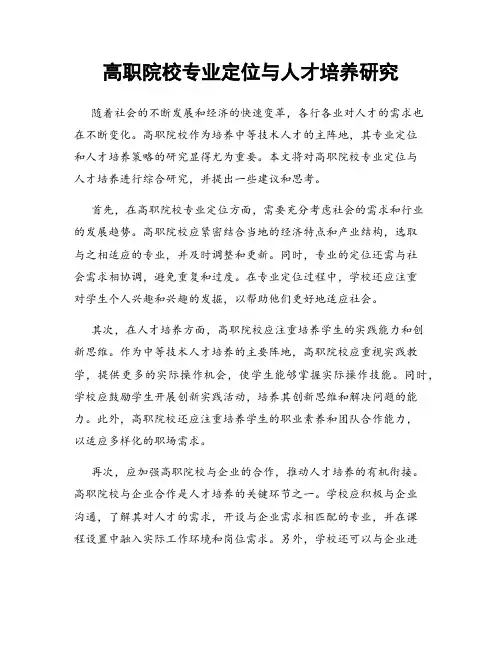 高职院校专业定位与人才培养研究

随着社会的不断发展和经济的快速变革，各行各业对人才的需求也在不断变化。高职院校作为培养中等技术人才的主阵地，其专业定位和人才培养策略的研究显得尤为重要。本文将对高职院校专业定位与人才培养进行综合研究，并提出一些建议和思考。

首先，在高职院校专业定位方面，需要充分考虑社会的需求和行业的发展趋势。高职院校应紧密结合当地的经济特点和产业结构，选取与之相适应的专业，并及时调整和更新。同时，专业的定位还需与社会需求相协调，避免重复和过度。在专业定位过程中，学校还应注重对学生个人兴趣和兴趣的发掘，以帮助他们更好地适应社会。

其次，在人才培养方面，高职院校应注重培养学生的实践能力和创新思维。作为中等技术人才培养的主要阵地，高职院校应重视实践教学，提供更多的实际操作机会，使学生能够掌握实际操作技能。同时，学校应鼓励学生开展创新实践活动，培养其创新思维和解决问题的能力。此外，高职院校还应注重培养学生的职业素养和团队合作能力，以适应多样化的职场需求。

再次，应加强高职院校与企业的合作，推动人才培养的有机衔接。高职院校与企业合作是人才培养的关键环节之一。学校应积极与企业沟通，了解其对人才的需求，开设与企业需求相匹配的专业，并在课程设置中融入实际工作环境和岗位需求。另外，学校还可以与企业进